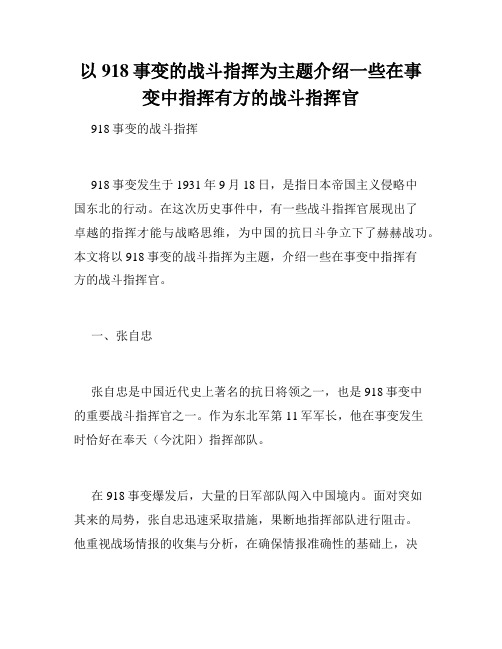 以 918 事变的战斗指挥为主题介绍一些在事变中指挥有方的战斗指挥官

918 事变的战斗指挥

918 事变发生于 1931 年 9 月 18 日，是指日本帝国主义侵略中国东北的行动。在这次历史事件中，有一些战斗指挥官展现出了卓越的指挥才能与战略思维，为中国的抗日斗争立下了赫赫战功。本文将以 918 事变的战斗指挥为主题，介绍一些在事变中指挥有方的战斗指挥官。

一、张自忠

张自忠是中国近代史上著名的抗日将领之一，也是 918 事变中的重要战斗指挥官之一。作为东北军第 11 军军长，他在事变发生时恰好在奉天（今沈阳）指挥部队。

在 918 事变爆发后，大量的日军部队闯入中国境内。面对突如其来的局势，张自忠迅速采取措施，果断地指挥部队进行阻击。他重视战场情报的收集与分析，在确保情报准确性的基础上，决